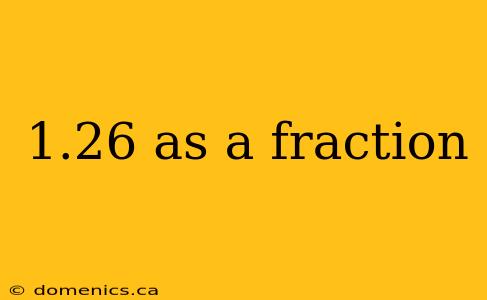 1.26 as a fraction

© domenics.ca